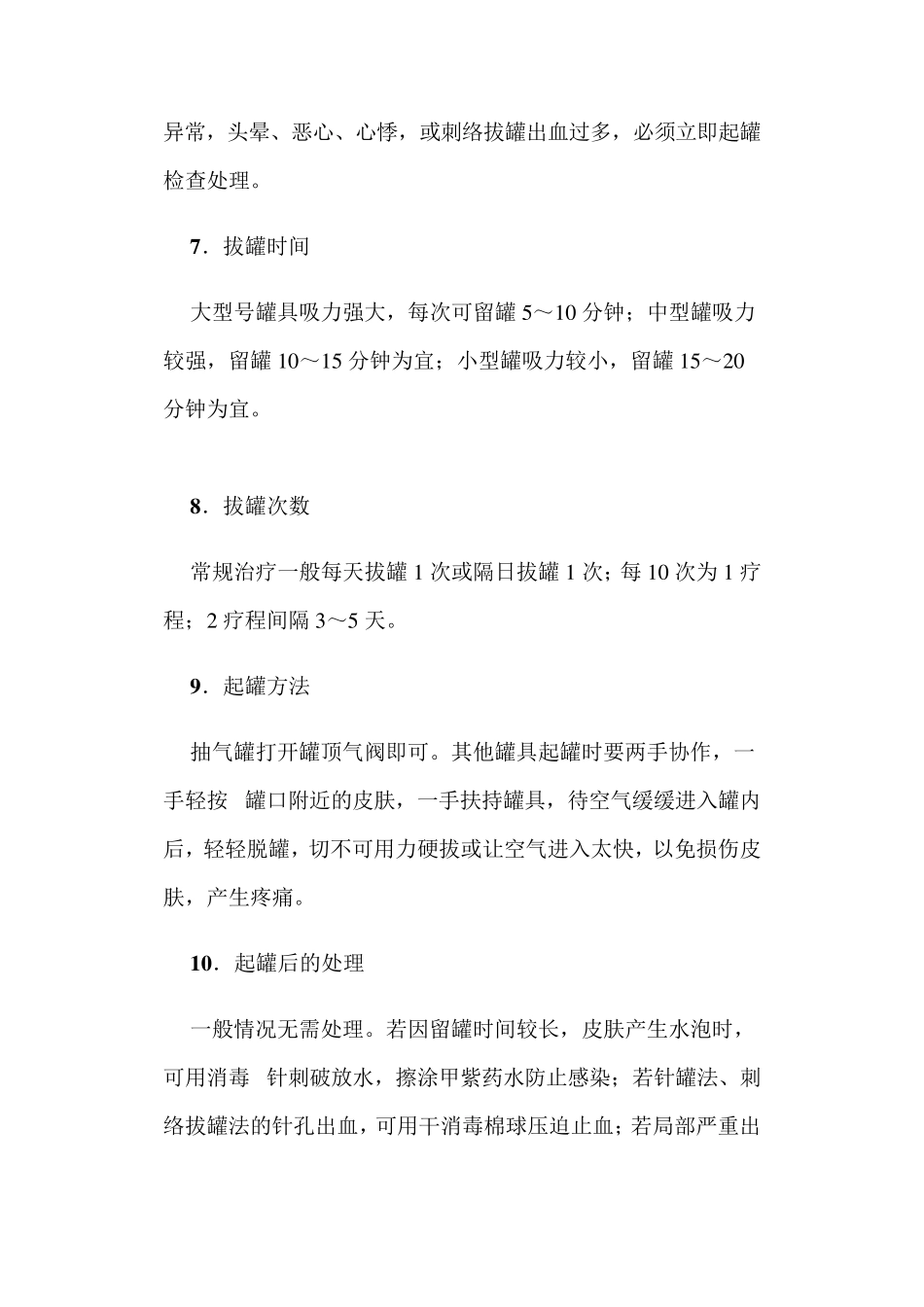 异常，头晕、恶心、心悸，或刺络拔罐出血过多，必须立即起罐检查处理。

7．拔罐时间

大型号罐具吸力强大，每次可留罐 5～10 分钟；中型罐吸力较强，留罐 10～15 分钟为宜；小型罐吸力较小，留罐 15～20 分钟为宜。

8．拔罐次数

常规治疗一般每天拔罐 1 次或隔日拔罐 1 次；每 10 次为 1 疗程；2 疗程间隔 3～5 天。

9．起罐方法

抽气罐打开罐顶气阀即可。其他罐具起罐时要两手协作，一手轻按 罐口附近的皮肤，一手扶持罐具，待空气缓缓进入罐内后，轻轻脱罐，切不可用力硬拔或让空气进入太快，以免损伤皮肤，产生疼痛。

10．起罐后的处理

一般情况无需处理。若因留罐时间较长，皮肤产生水泡时，可用消毒 针刺破放水，擦涂甲紫药水防止感染；若针罐法、刺络拔罐法的针孔出血，可用干消毒棉球压迫止血；若局部严重出